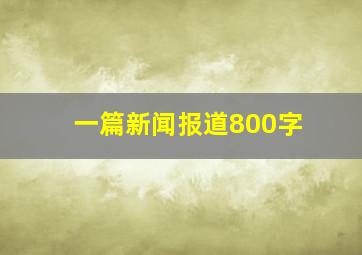 一篇新闻报道800字